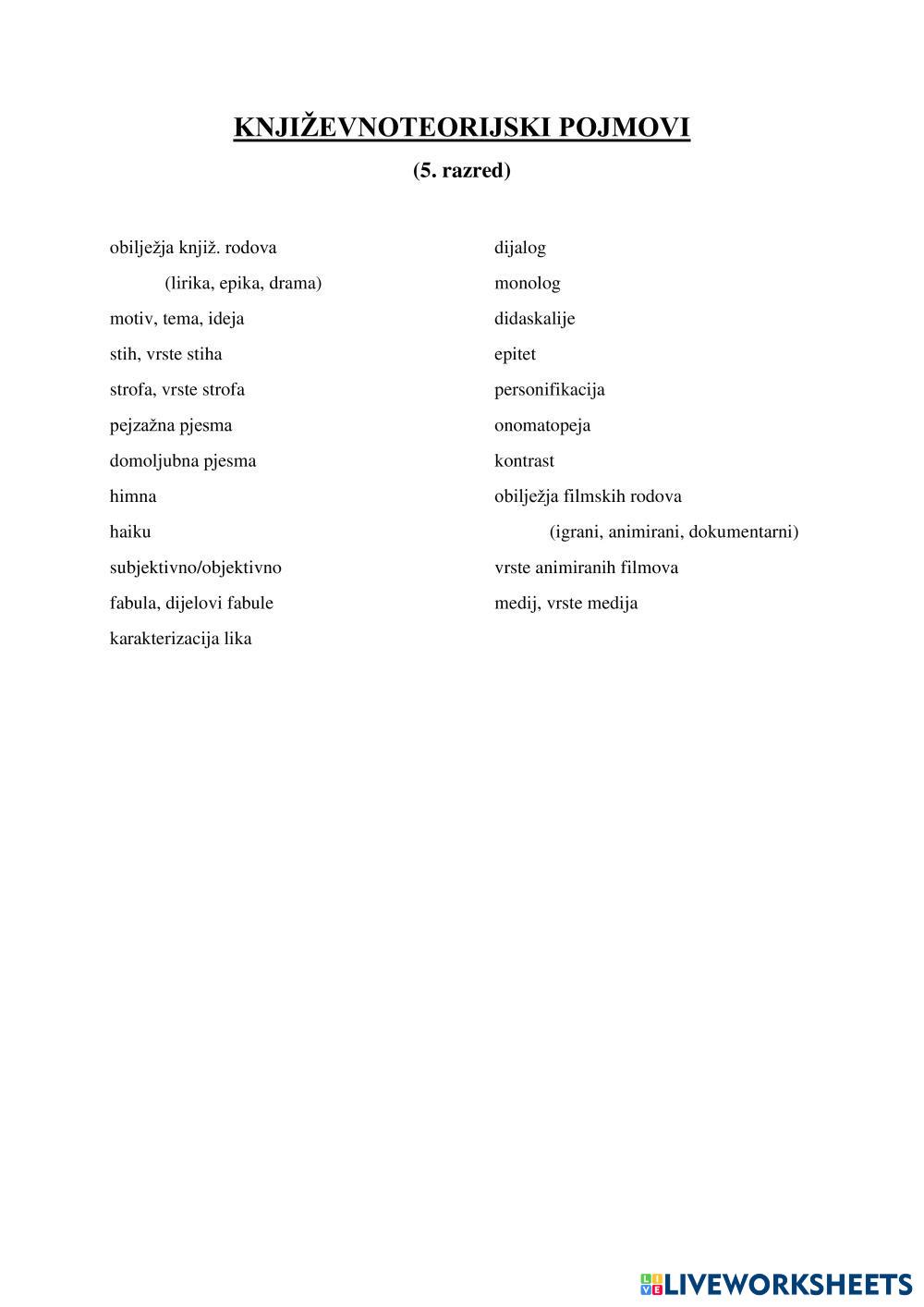 KNJIŽEVNOTEORIJSKI POJMOVI

(5. razred)

obilježja knjiž. rodova
(lirika, epika, drama)
motiv, tema, ideja
stih, vrste stiha
strofa, vrste strofa
pejzažna pjesma
domoljubna pjesma
himna
haiku
subjektivno/objektivno
fabula, dijelovi fabule
karakterizacija lika

dijalog
monolog
didaskalije
epitet
personifikacija
onomatopeja
kontrast
obilježja filmskih rodova
(igrani, animirani, dokumentarni)
vrste animiranih filmova
medij, vrste medija

LIVEWORKSHEETS